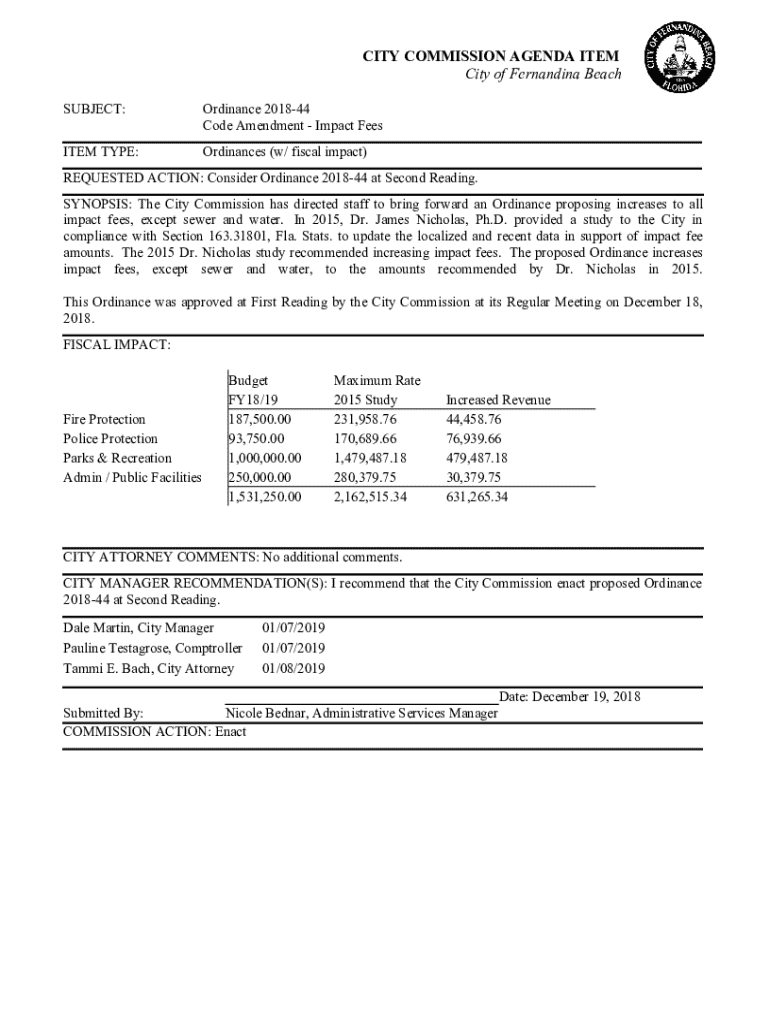 CITY COMMISSION AGENDA ITEM
City of Fernandina Beach

CITY OF FERNANDINA BEACH FLORIDA

SUBJECT: Ordinance 2018-44
Code Amendment - Impact Fees

ITEM TYPE: Ordinances (w/ fiscal impact)

REQUESTED ACTION: Consider Ordinance 2018-44 at Second Reading.

SYNOPSIS: The City Commission has directed staff to bring forward an Ordinance proposing increases to all impact fees, except sewer and water. In 2015, Dr. James Nicholas, Ph.D. provided a study to the City in compliance with Section 163.31801, Fla. Stats. to update the localized and recent data in support of impact fee amounts. The 2015 Dr. Nicholas study recommended increasing impact fees. The proposed Ordinance increases impact fees, except sewer and water, to the amounts recommended by Dr. Nicholas in 2015.

This Ordinance was approved at First Reading by the City Commission at its Regular Meeting on December 18, 2018.

FISCAL IMPACT:

| | Budget FY18/19 | Maximum Rate 2015 Study | Increased Revenue |
|---|---|---|---|
| Fire Protection | 187,500.00 | 231,958.76 | 44,458.76 |
| Police Protection | 93,750.00 | 170,689.66 | 76,939.66 |
| Parks & Recreation | 1,000,000.00 | 1,479,487.18 | 479,487.18 |
| Admin / Public Facilities | 250,000.00 | 280,379.75 | 30,379.75 |
| | 1,531,250.00 | 2,162,515.34 | 631,265.34 |

CITY ATTORNEY COMMENTS: No additional comments.

CITY MANAGER RECOMMENDATION(S): I recommend that the City Commission enact proposed Ordinance 2018-44 at Second Reading.

Dale Martin, City Manager 01/07/2019
Pauline Testagrose, Comptroller 01/07/2019
Tammi E. Bach, City Attorney 01/08/2019

Date: December 19, 2018
Submitted By: Nicole Bednar, Administrative Services Manager
COMMISSION ACTION: Enact